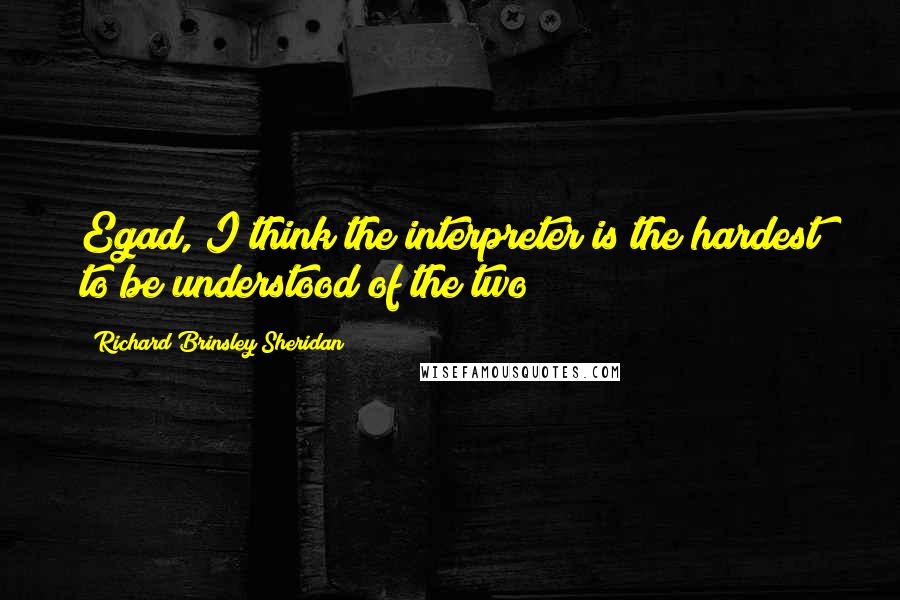 Egad, I think the interpreter is the hardest to be understood of the two

Richard Brinsley Sheridan

WISEFAMOUSQUOTES.COM